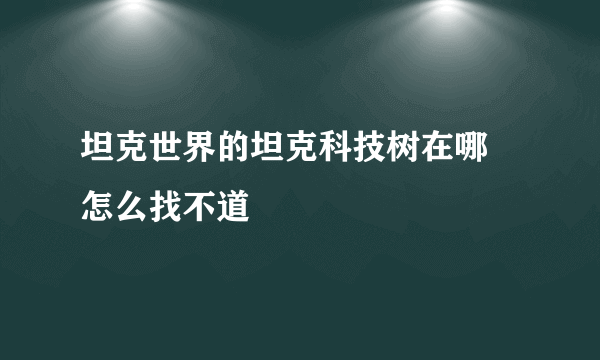 坦克世界的坦克科技树在哪怎么找不道